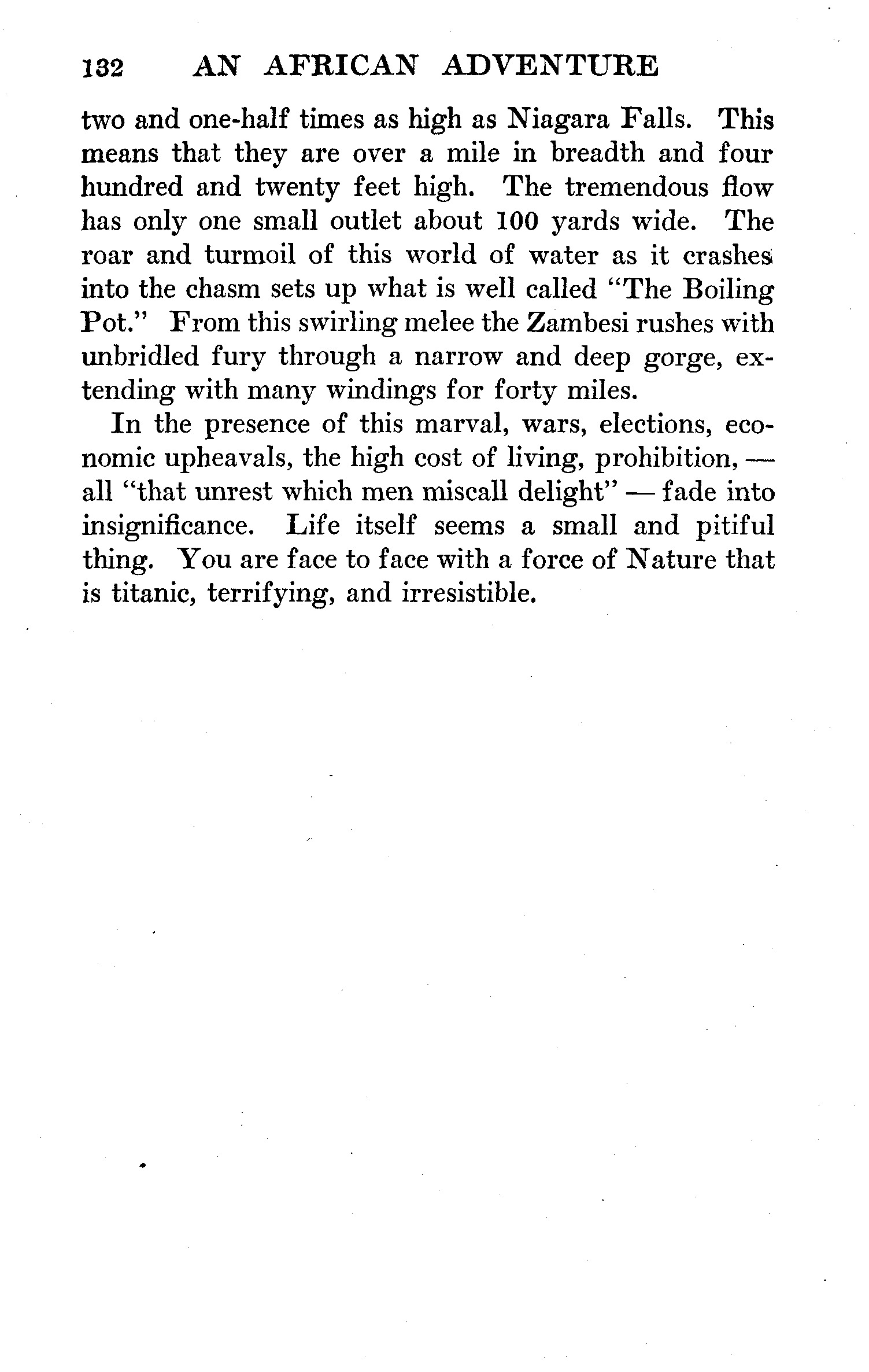 132 AN AFRICAN ADVENTURE

two and one-half times as high as Niagara Falls. This means that they are over a mile in breadth and four hundred and twenty feet high. The tremendous flow has only one small outlet about 100 yards wide. The roar and turmoil of this world of water as it crashes into the chasm sets up what is well called "The Boiling Pot." From this swirling melee the Zambesi rushes with unbridled fury through a narrow and deep gorge, extending with many windings for forty miles.

In the presence of this marval, wars, elections, economic upheavals, the high cost of living, prohibition, — all "that unrest which men miscall delight" — fade into insignificance. Life itself seems a small and pitiful thing. You are face to face with a force of Nature that is titanic, terrifying, and irresistible.